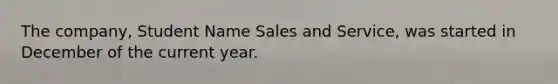 The company, Student Name Sales and Service, was started in December of the current year.